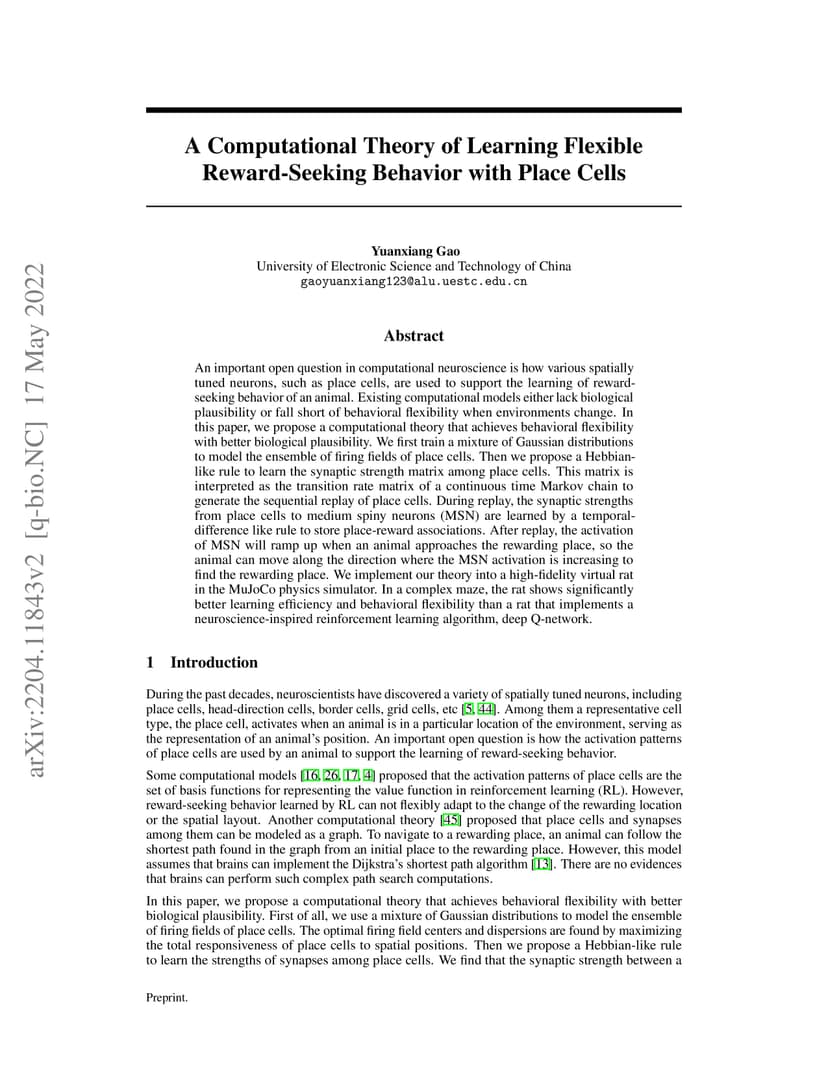 arXiv:2204.11843v2 [q-bio.NC] 17 May 2022

A Computational Theory of Learning Flexible Reward-Seeking Behavior with Place Cells

Yuanxiang Gao
University of Electronic Science and Technology of China
gaoyuanxiang123@alu.uestc.edu.cn

Abstract

An important open question in computational neuroscience is how various spatially tuned neurons, such as place cells, are used to support the learning of reward-seeking behavior of an animal. Existing computational models either lack biological plausibility or fall short of behavioral flexibility when environments change. In this paper, we propose a computational theory that achieves behavioral flexibility with better biological plausibility. We first train a mixture of Gaussian distributions to model the ensemble of firing fields of place cells. Then we propose a Hebbian-like rule to learn the synaptic strength matrix among place cells. This matrix is interpreted as the transition rate matrix of a continuous time Markov chain to generate the sequential replay of place cells. During replay, the synaptic strengths from place cells to medium spiny neurons (MSN) are learned by a temporal-difference like rule to store place-reward associations. After replay, the activation of MSN will ramp up when an animal approaches the rewarding place, so the animal can move along the direction where the MSN activation is increasing to find the rewarding place. We implement our theory into a high-fidelity virtual rat in the MuJoCo physics simulator. In a complex maze, the rat shows significantly better learning efficiency and behavioral flexibility than a rat that implements a neuroscience-inspired reinforcement learning algorithm, deep Q-network.

1 Introduction

During the past decades, neuroscientists have discovered a variety of spatially tuned neurons, including place cells, head-direction cells, border cells, grid cells, etc [5, 44]. Among them a representative cell type, the place cell, activates when an animal is in a particular location of the environment, serving as the representation of an animal's position. An important open question is how the activation patterns of place cells are used by an animal to support the learning of reward-seeking behavior.

Some computational models [16, 26, 17, 4] proposed that the activation patterns of place cells are the set of basis functions for representing the value function in reinforcement learning (RL). However, reward-seeking behavior learned by RL can not flexibly adapt to the change of the rewarding location or the spatial layout. Another computational theory [45] proposed that place cells and synapses among them can be modeled as a graph. To navigate to a rewarding place, an animal can follow the shortest path found in the graph from an initial place to the rewarding place. However, this model assumes that brains can implement the Dijkstra's shortest path algorithm [13]. There are no evidences that brains can perform such complex path search computations.

In this paper, we propose a computational theory that achieves behavioral flexibility with better biological plausibility. First of all, we use a mixture of Gaussian distributions to model the ensemble of firing fields of place cells. The optimal firing field centers and dispersions are found by maximizing the total responsiveness of place cells to spatial positions. Then we propose a Hebbian-like rule to learn the strengths of synapses among place cells. We find that the synaptic strength between a

Preprint.